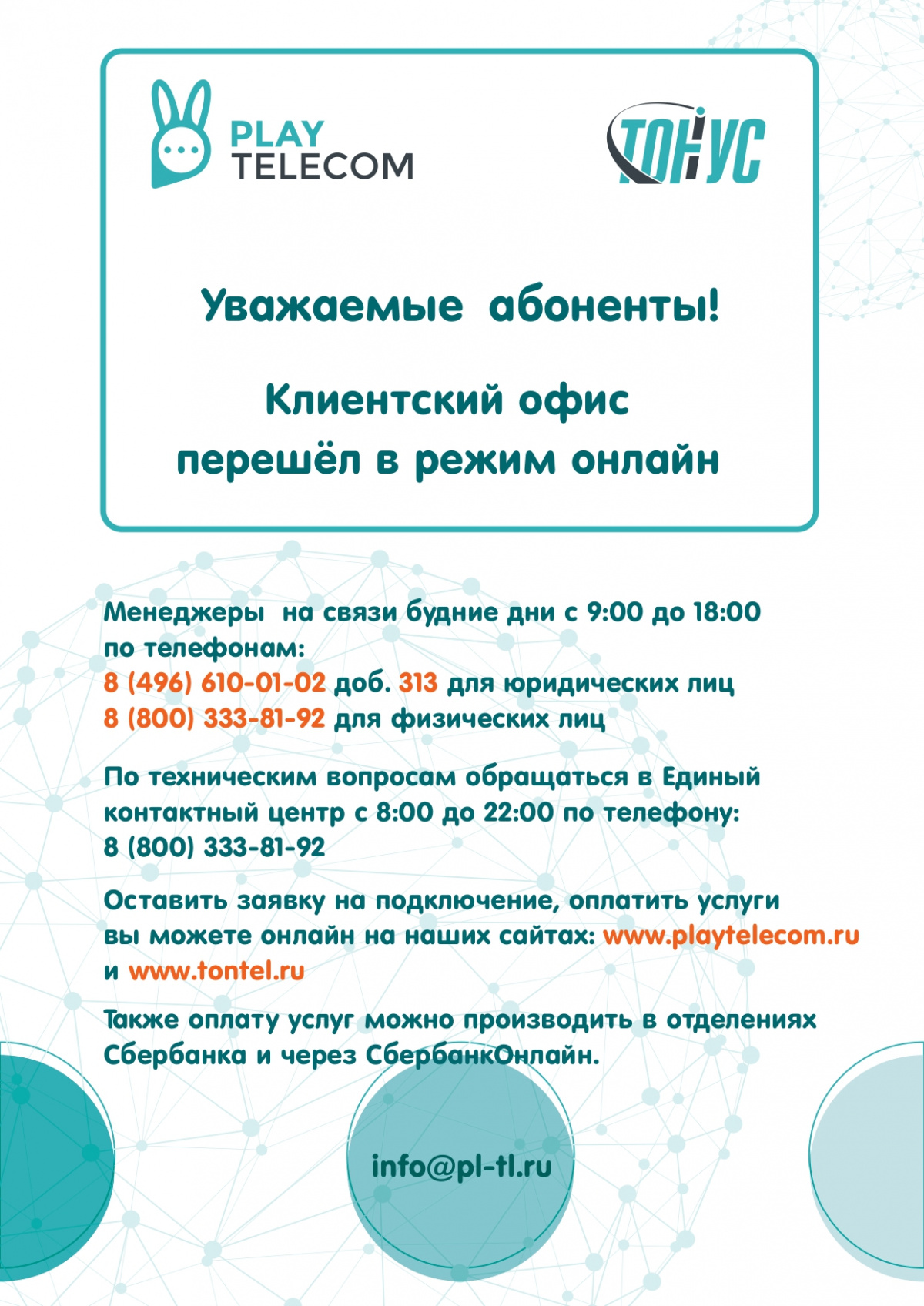 PLAY TELECOM

ТОНУС

Уважаемые абоненты!

Клиентский офис перешёл в режим онлайн

Менеджеры на связи будние дни с 9:00 до 18:00 по телефонам:
8 (496) 610-01-02 доб. 313 для юридических лиц
8 (800) 333-81-92 для физических лиц

По техническим вопросам обращаться в Единый контактный центр с 8:00 до 22:00 по телефону:
8 (800) 333-81-92

Оставить заявку на подключение, оплатить услуги вы можете онлайн на наших сайтах: www.playtelecom.ru и www.tontel.ru

Также оплату услуг можно производить в отделениях Сбербанка и через СбербанкОнлайн.

info@pl-tl.ru